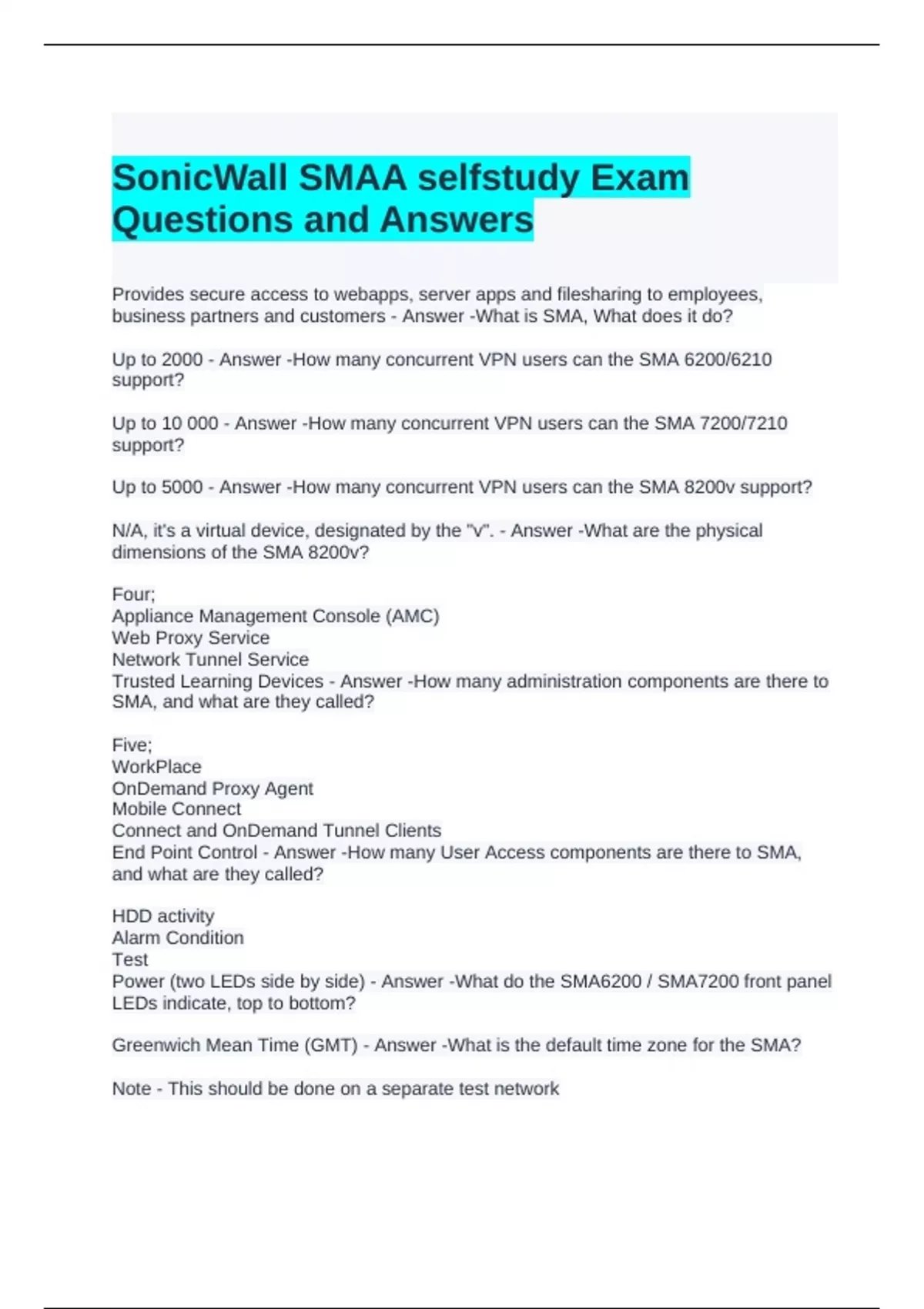 SonicWall SMAA selfstudy Exam Questions and Answers

Provides secure access to webapps, server apps and filesharing to employees, business partners and customers - Answer -What is SMA, What does it do?

Up to 2000 - Answer -How many concurrent VPN users can the SMA 6200/6210 support?

Up to 10 000 - Answer -How many concurrent VPN users can the SMA 7200/7210 support?

Up to 5000 - Answer -How many concurrent VPN users can the SMA 8200v support?

N/A, it's a virtual device, designated by the "v". - Answer -What are the physical dimensions of the SMA 8200v?

Four;
Appliance Management Console (AMC)
Web Proxy Service
Network Tunnel Service
Trusted Learning Devices - Answer -How many administration components are there to SMA, and what are they called?

Five;
WorkPlace
OnDemand Proxy Agent
Mobile Connect
Connect and OnDemand Tunnel Clients
End Point Control - Answer -How many User Access components are there to SMA, and what are they called?

HDD activity
Alarm Condition
Test
Power (two LEDs side by side) - Answer -What do the SMA6200 / SMA7200 front panel LEDs indicate, top to bottom?

Greenwich Mean Time (GMT) - Answer -What is the default time zone for the SMA?

Note - This should be done on a separate test network